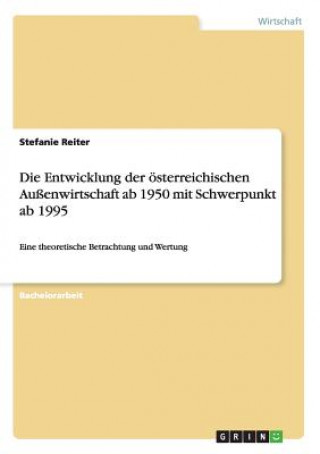 Wirtschaft

Stefanie Reiter

Die Entwicklung der österreichischen Außenwirtschaft ab 1950 mit Schwerpunkt ab 1995

Eine theoretische Betrachtung und Wertung

Bachelorarbeit

GRIN